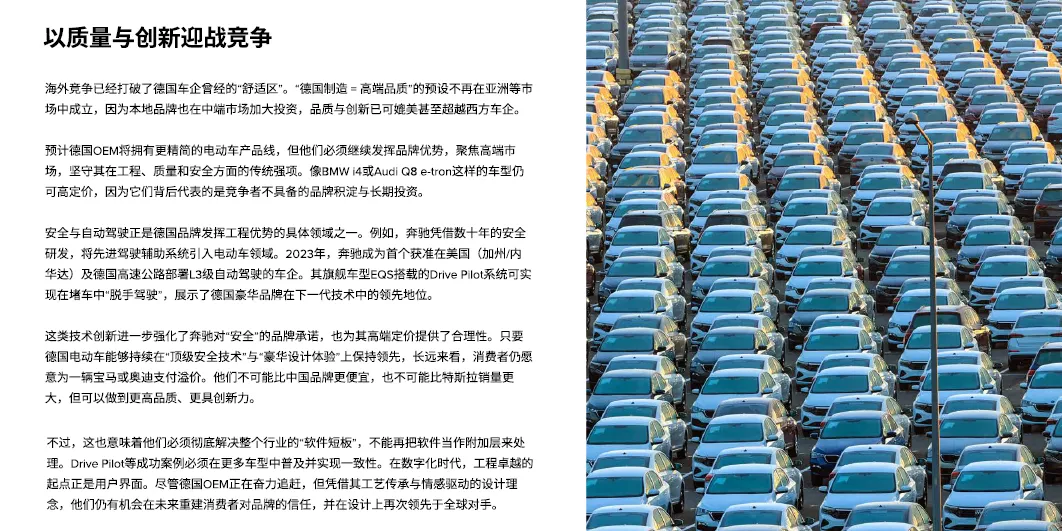 以质量与创新迎战竞争

海外竞争已经打破了德国车企曾经的“舒适区”。“德国制造 = 高端品质”的预设不再在亚洲等市场中成立，因为本地品牌也在中端市场加大投资，品质与创新已可媲美甚至超越西方车企。

预计德国OEM将拥有更精简的电动车产品线，但他们必须继续发挥品牌优势，聚焦高端市场，坚守其在工程、质量和安全方面的传统强项。像BMW i4或Audi Q8 e-tron这样的车型仍可高定价，因为它们背后代表的是竞争者不具备的品牌积淀与长期投资。

安全与自动驾驶正是德国品牌发挥工程优势的具体领域之一。例如，奔驰凭借数十年的安全研发，将先进驾驶辅助系统引入电动车领域。2023年，奔驰成为首个获准在美国（加州/内华达）及德国高速公路部署L3级自动驾驶的车企。其旗舰车型EQS搭载的Drive Pilot系统可实现在堵车中“脱手驾驶”，展示了德国豪华品牌在下一代技术中的领先地位。

这类技术创新进一步强化了奔驰对“安全”的品牌承诺，也为其高端定价提供了合理性。只要德国电动车能够持续在“顶级安全技术”与“豪华设计体验”上保持领先，长远来看，消费者仍愿意为一辆宝马或奥迪支付溢价。他们不可能比中国品牌更便宜，也不可能比特斯拉销量更大，但可以做到更高品质、更具创新力。

不过，这也意味着他们必须彻底解决整个行业的“软件短板”，不能再把软件当作附加层来处理。Drive Pilot等成功案例必须在更多车型中普及并实现一致性。在数字化时代，工程卓越的起点正是用户界面。尽管德国OEM正在奋力追赶，但凭借其工艺传承与情感驱动的设计理念，他们仍有机会在未来重建消费者对品牌的信任，并在设计上再次领先于全球对手。